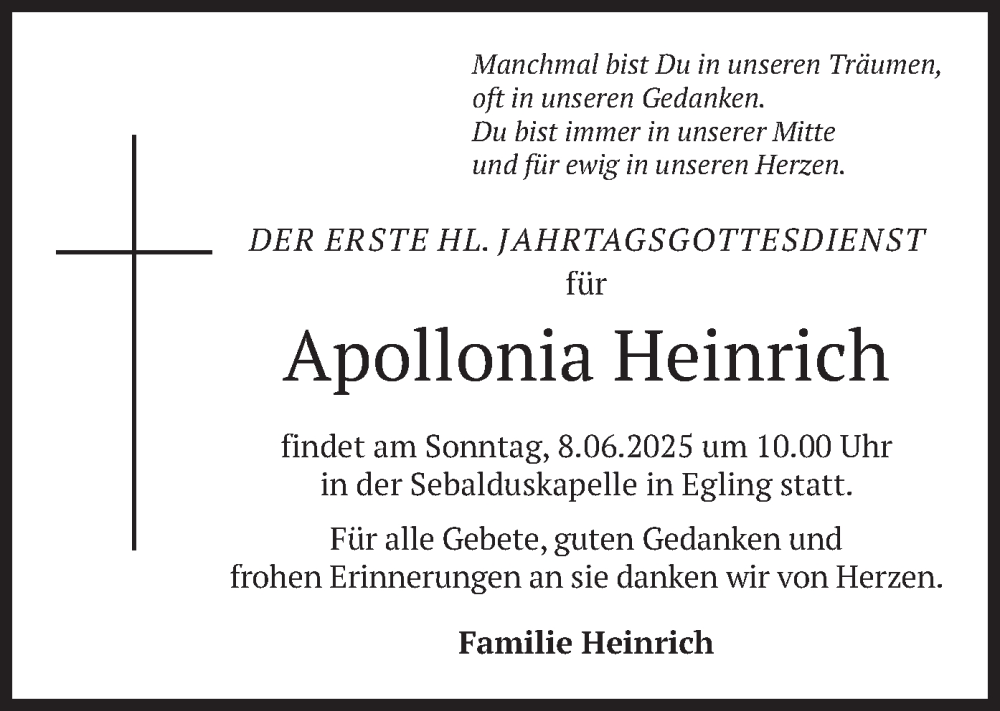 Manchmal bist Du in unseren Träumen,
oft in unseren Gedanken.
Du bist immer in unserer Mitte
und für ewig in unseren Herzen.

DER ERSTE HL. JAHRTAGSGOTTESDIENST
für

Apollonia Heinrich

findet am Sonntag, 8.06.2025 um 10.00 Uhr in der Sebalduskapelle in Egling statt.

Für alle Gebete, guten Gedanken und frohen Erinnerungen an sie danken wir von Herzen.

Familie Heinrich